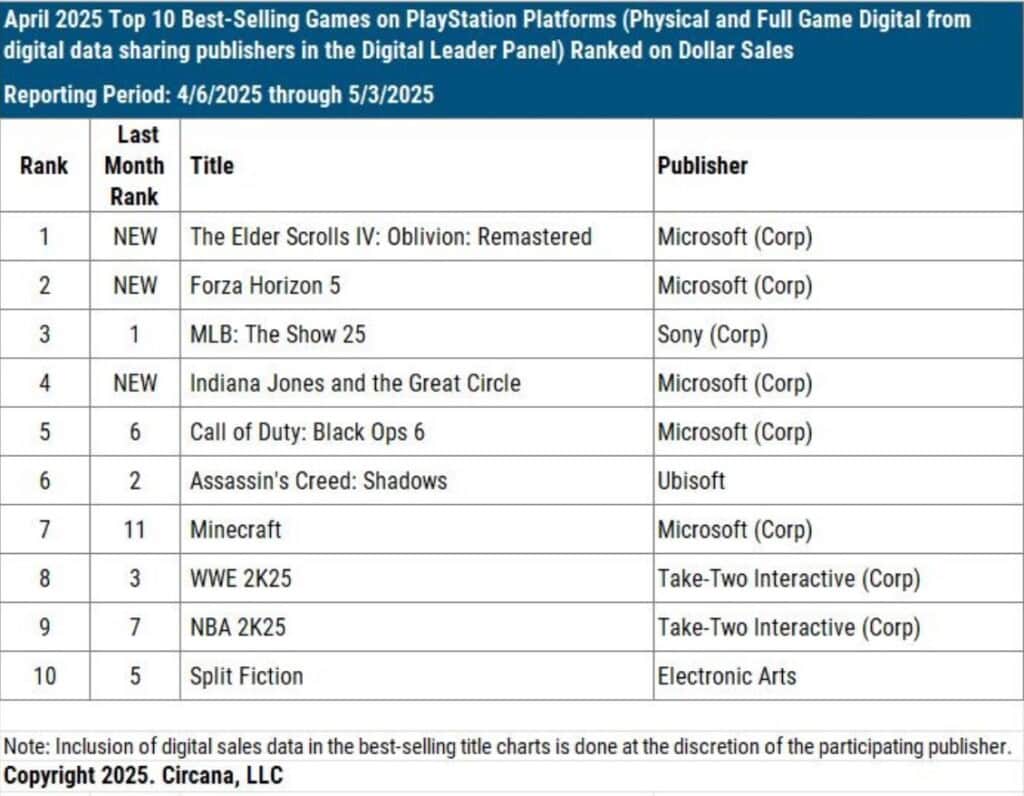 April 2025 Top 10 Best-Selling Games on PlayStation Platforms (Physical and Full Game Digital from digital data sharing publishers in the Digital Leader Panel) Ranked on Dollar Sales

Reporting Period: 4/6/2025 through 5/3/2025

| Rank | Last Month Rank | Title | Publisher |
|---|---|---|---|
| 1 | NEW | The Elder Scrolls IV: Oblivion: Remastered | Microsoft (Corp) |
| 2 | NEW | Forza Horizon 5 | Microsoft (Corp) |
| 3 | 1 | MLB: The Show 25 | Sony (Corp) |
| 4 | NEW | Indiana Jones and the Great Circle | Microsoft (Corp) |
| 5 | 6 | Call of Duty: Black Ops 6 | Microsoft (Corp) |
| 6 | 2 | Assassin's Creed: Shadows | Ubisoft |
| 7 | 11 | Minecraft | Microsoft (Corp) |
| 8 | 3 | WWE 2K25 | Take-Two Interactive (Corp) |
| 9 | 7 | NBA 2K25 | Take-Two Interactive (Corp) |
| 10 | 5 | Split Fiction | Electronic Arts |

Note: Inclusion of digital sales data in the best-selling title charts is done at the discretion of the participating publisher.
Copyright 2025. Circana, LLC